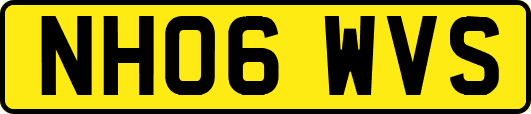 NH06 WVS